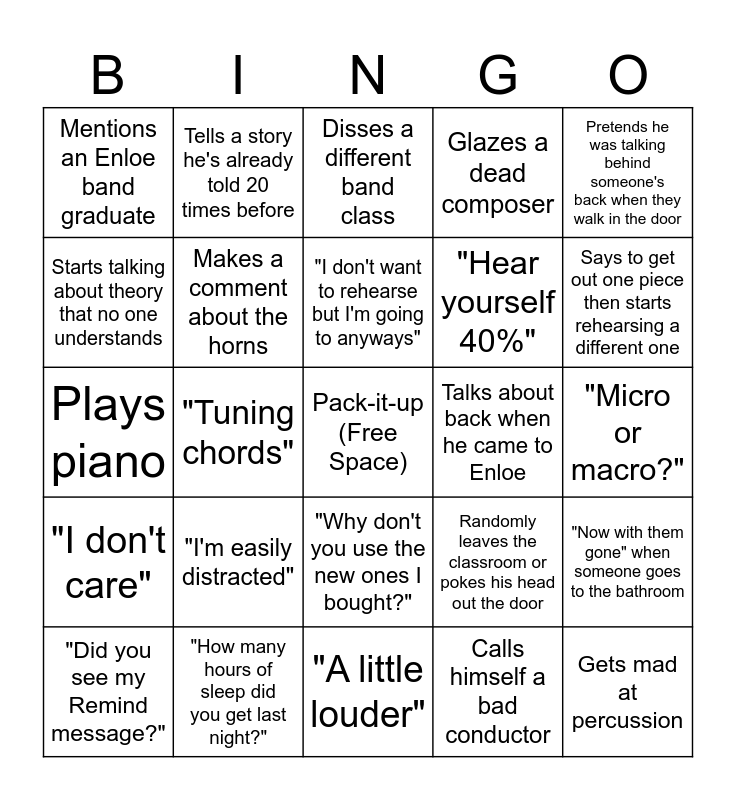 | B | I | N | G | O |
|---|---|---|---|---|
| Mentions an Enloe band graduate | Tells a story he's already told 20 times before | Disses a different band class | Glazes a dead composer | Pretends he was talking behind someone's back when they walk in the door |
| Starts talking about theory that no one understands | Makes a comment about the horns | "I don't want to rehearse but I'm going to anyways" | "Hear yourself 40%" | Says to get out one piece then starts rehearsing a different one |
| Plays piano | "Tuning chords" | Pack-it-up (Free Space) | Talks about back when he came to Enloe | "Micro or macro?" |
| "I don't care" | "I'm easily distracted" | "Why don't you use the new ones I bought?" | Randomly leaves the classroom or pokes his head out the door | "Now with them gone" when someone goes to the bathroom |
| "Did you see my Remind message?" | "How many hours of sleep did you get last night?" | "A little louder" | Calls himself a bad conductor | Gets mad at percussion |